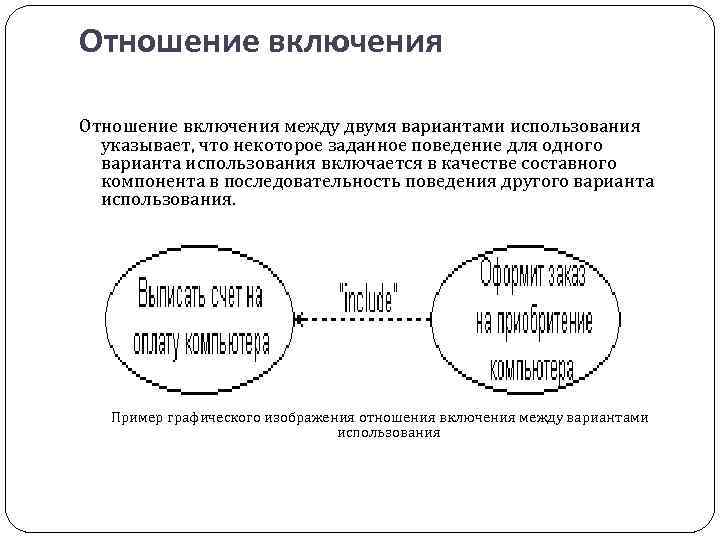 Отношение включения

Отношение включения между двумя вариантами использования указывает, что некоторое заданное поведение для одного варианта использования включается в качестве составного компонента в последовательность поведения другого варианта использования.

Выписать счет на оплату компьютера

"include"

Оформит заказ на приобритение компьютера

Пример графического изображения отношения включения между вариантами использования